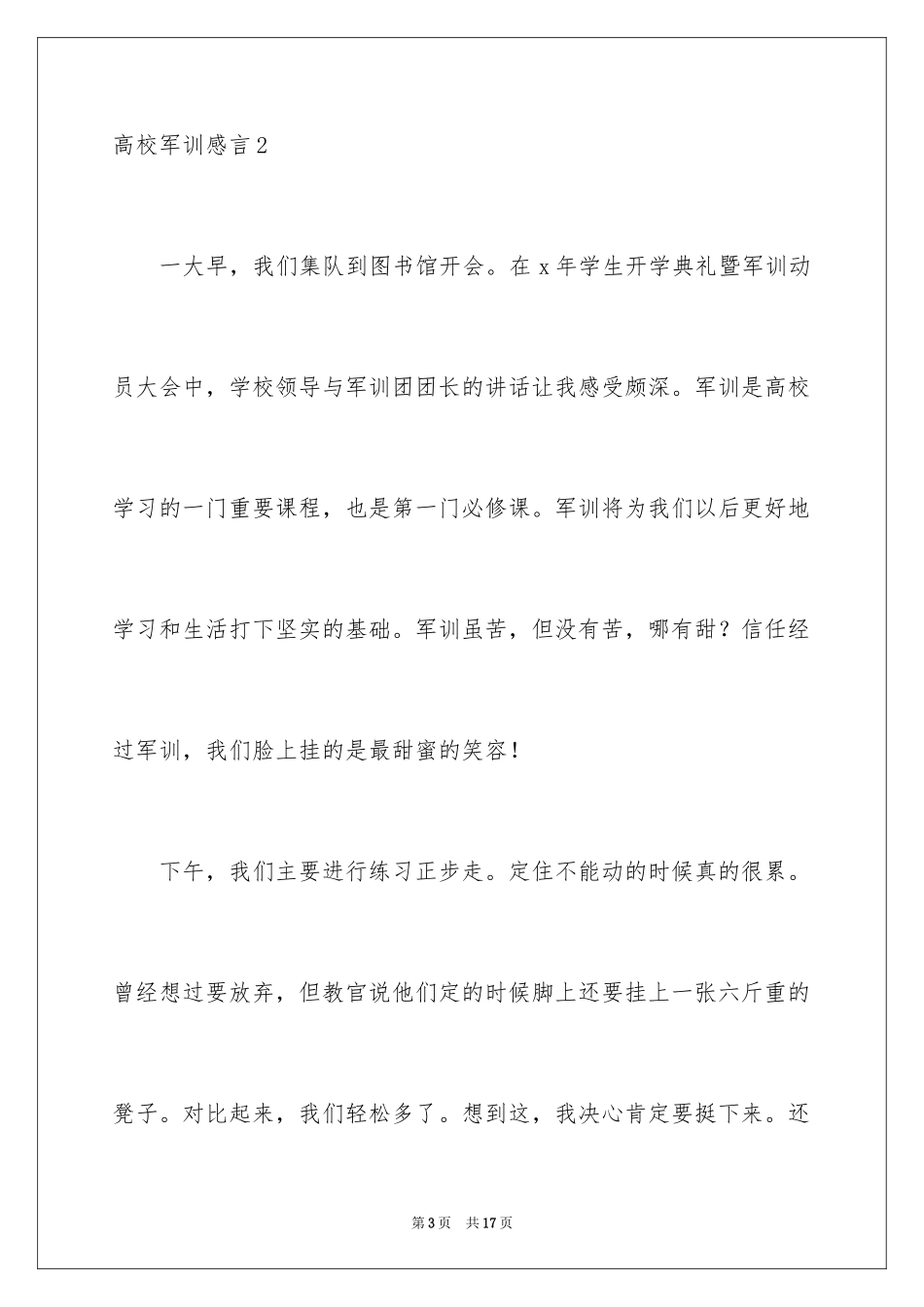 高校军训感言 2

一大早，我们集队到图书馆开会。在 x 年学生开学典礼暨军训动员大会中，学校领导与军训团团长的讲话让我感受颇深。军训是高校学习的一门重要课程，也是第一门必修课。军训将为我们以后更好地学习和生活打下坚实的基础。军训虽苦，但没有苦，哪有甜？信任经过军训，我们脸上挂的是最甜蜜的笑容！

下午，我们主要进行练习正步走。定住不能动的时候真的很累。曾经想过要放弃，但教官说他们定的时候脚上还要挂上一张六斤重的凳子。对比起来，我们轻松多了。想到这，我决心肯定要挺下来。还

第 3 页　共 17 页